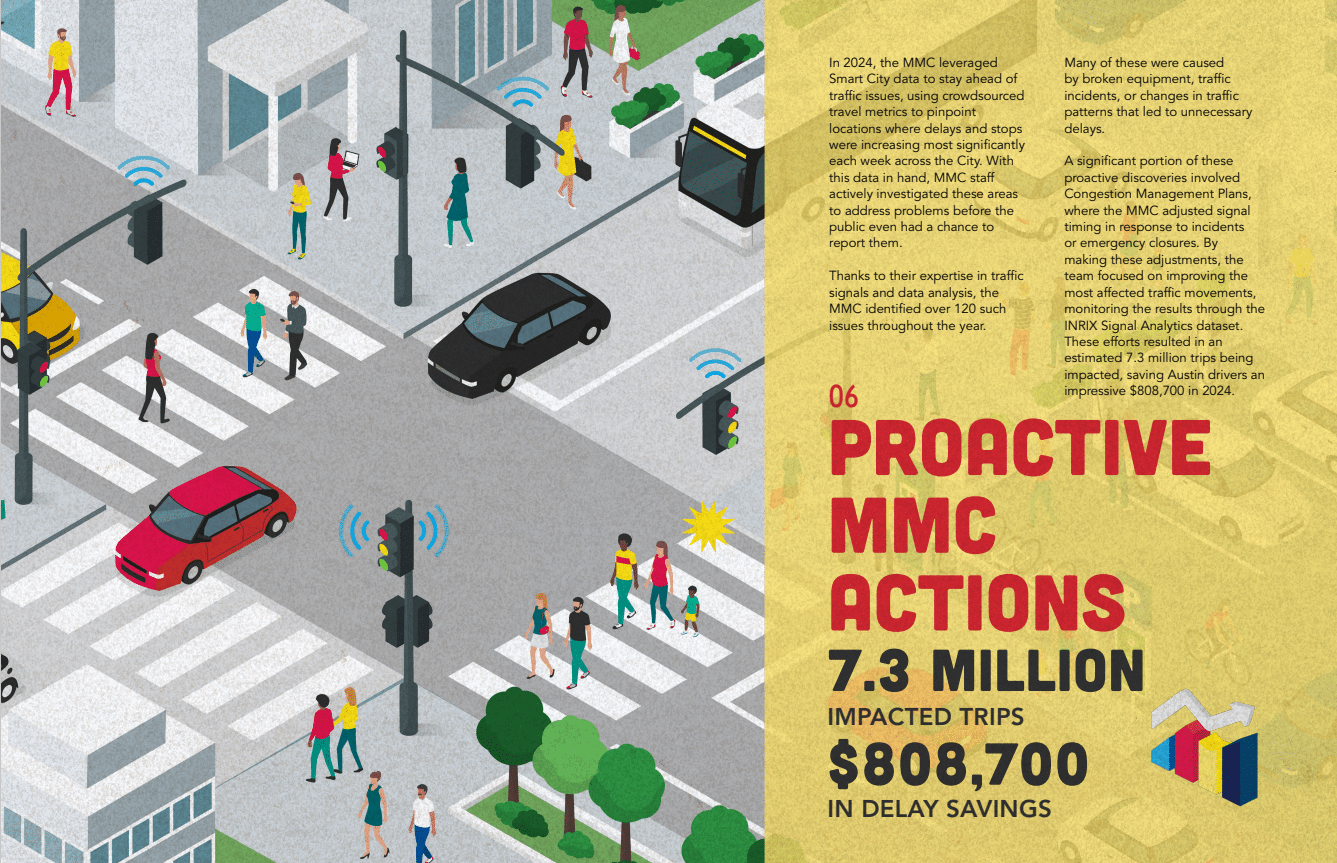 In 2024, the MMC leveraged Smart City data to stay ahead of traffic issues, using crowdsourced travel metrics to pinpoint locations where delays and stops were increasing most significantly each week across the City. With this data in hand, MMC staff actively investigated these areas to address problems before the public even had a chance to report them.

Thanks to their expertise in traffic signals and data analysis, the MMC identified over 120 such issues throughout the year.

Many of these were caused by broken equipment, traffic incidents, or changes in traffic patterns that led to unnecessary delays.

A significant portion of these proactive discoveries involved Congestion Management Plans, where the MMC adjusted signal timing in response to incidents or emergency closures. By making these adjustments, the team focused on improving the most affected traffic movements, monitoring the results through the INRIX Signal Analytics dataset. These efforts resulted in an estimated 7.3 million trips being impacted, saving Austin drivers an impressive $808,700 in 2024.

06

PROACTIVE MMC ACTIONS

7.3 MILLION

IMPACTED TRIPS

$808,700

IN DELAY SAVINGS